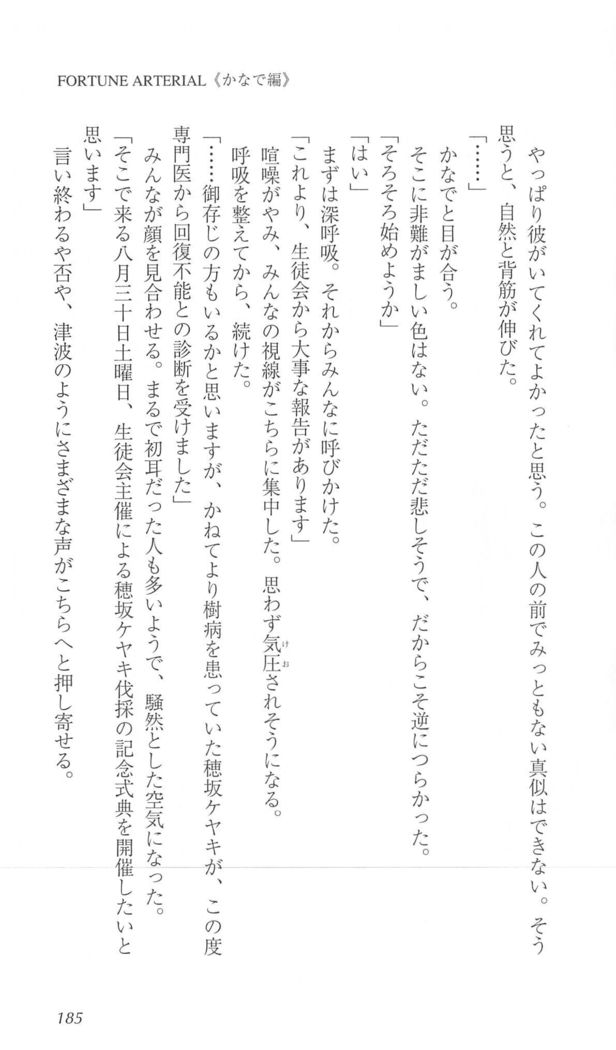 FORTUNE ARTERIAL《かなで編》

やっぱり彼がいてくれてよかったと思う。この人の前でみっともない真似はできない。そう思うと、自然と背筋が伸びた。

「……」

かなでと目が合う。

そこに非難がましい色はない。ただただ悲しそうで、だからこそ逆につらかった。

「そろそろ始めようか」

「はい」

まずは深呼吸。それからみんなに呼びかけた。

「これより、生徒会から大事な報告があります」

喧噪がやみ、みんなの視線がこちらに集中した。思わず気圧されそうになる。

呼吸を整えてから、続けた。

「……御存じの方もいるかと思いますが、かねてより樹病を患っていた穂坂ケヤキが、この度専門医から回復不能との診断を受けました」

みんなが顔を見合わせる。まるで初耳だった人も多いようで、騒然とした空気になった。

「そこで来る八月三十日土曜日、生徒会主催による穂坂ケヤキ伐採の記念式典を開催したいと思います」

言い終わるや否や、津波のようにさまざまな声がこちらへと押し寄せる。

185